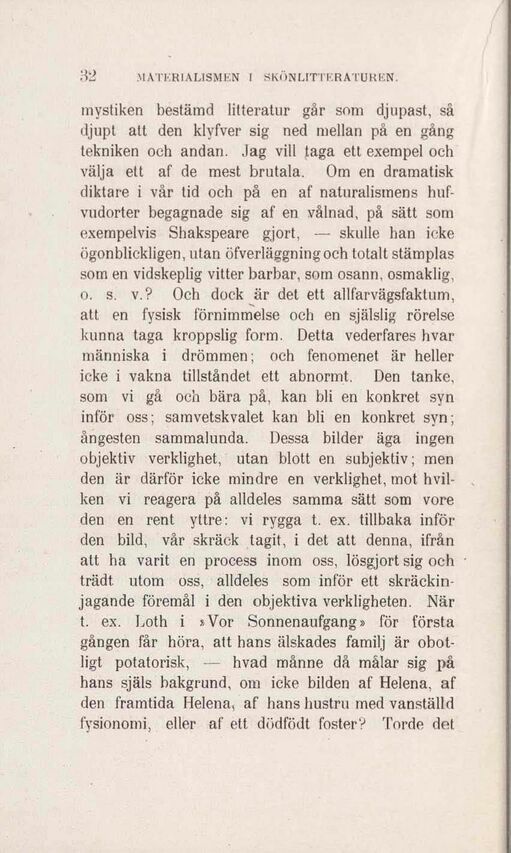 32 MATERIALISMEN I SKÖNLITTERATUREN.

mystiken bestämd litteratur går som djupast, så djupt att den klyfver sig ned mellan på en gång tekniken och andan. Jag vill taga ett exempel och välja ett af de mest brutala. Om en dramatisk diktare i vår tid och på en af naturalismens hufvudorter begagnade sig af en vålnad, på sätt som exempelvis Shakspeare gjort, — skulle han icke ögonblickligen, utan öfverläggning och totalt stämplas som en vidskeplig vitter barbar, som osann, osmaklig, o. s. v.? Och dock är det ett allfarvägsfaktum, att en fysisk förnimmelse och en själslig rörelse kunna taga kroppslig form. Detta vederfares hvar människa i drömmen; och fenomenet är heller icke i vakna tillståndet ett abnormt. Den tanke, som vi gå och bära på, kan bli en konkret syn inför oss; samvetskvalet kan bli en konkret syn; ångesten sammalunda. Dessa bilder äga ingen objektiv verklighet, utan blott en subjektiv; men den är därför icke mindre en verklighet, mot hvilken vi reagera på alldeles samma sätt som vore den en rent yttre: vi rygga t. ex. tillbaka inför den bild, vår skräck tagit, i det att denna, ifrån att ha varit en process inom oss, lösgjort sig och trädt utom oss, alldeles som inför ett skräckinjagande föremål i den objektiva verkligheten. När t. ex. Loth i »Vor Sonnenaufgang» för första gången får höra, att hans älskades familj är obotligt potatorisk, — hvad månne då målar sig på hans själs bakgrund, om icke bilden af Helena, af den framtida Helena, af hans hustru med vanställd fysionomi, eller af ett dödfödt foster? Torde det